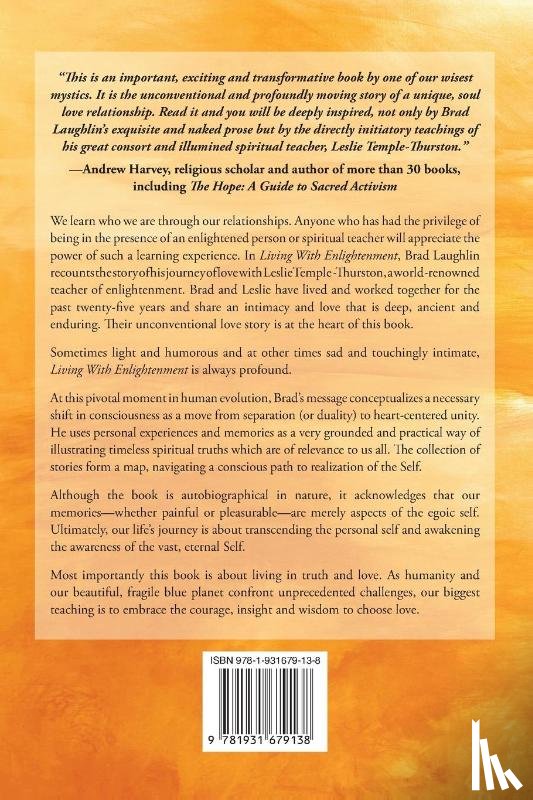 "This is an important, exciting and transformative book by one of our wisest mystics. It is the unconventional and profoundly moving story of a unique, soul love relationship. Read it and you will be deeply inspired, not only by Brad Laughlin's exquisite and naked prose but by the directly initiatory teachings of his great consort and illumined spiritual teacher, Leslie Temple-Thurston."

—Andrew Harvey, religious scholar and author of more than 30 books, including The Hope: A Guide to Sacred Activism

We learn who we are through our relationships. Anyone who has had the privilege of being in the presence of an enlightened person or spiritual teacher will appreciate the power of such a learning experience. In Living With Enlightenment, Brad Laughlin recounts the story of his journey of love with Leslie Temple-Thurston, a world-renowned teacher of enlightenment. Brad and Leslie have lived and worked together for the past twenty-five years and share an intimacy and love that is deep, ancient and enduring. Their unconventional love story is at the heart of this book.

Sometimes light and humorous and at other times sad and touchingly intimate, Living With Enlightenment is always profound.

At this pivotal moment in human evolution, Brad's message conceptualizes a necessary shift in consciousness as a move from separation (or duality) to heart-centered unity. He uses personal experiences and memories as a very grounded and practical way of illustrating timeless spiritual truths which are of relevance to us all. The collection of stories form a map, navigating a conscious path to realization of the Self.

Although the book is autobiographical in nature, it acknowledges that our memories—whether painful or pleasurable—are merely aspects of the egoic self. Ultimately, our life's journey is about transcending the personal self and awakening the awareness of the vast, eternal Self.

Most importantly this book is about living in truth and love. As humanity and our beautiful, fragile blue planet confront unprecedented challenges, our biggest teaching is to embrace the courage, insight and wisdom to choose love.

ISBN 978-1-931679-13-8

9 781931 679138